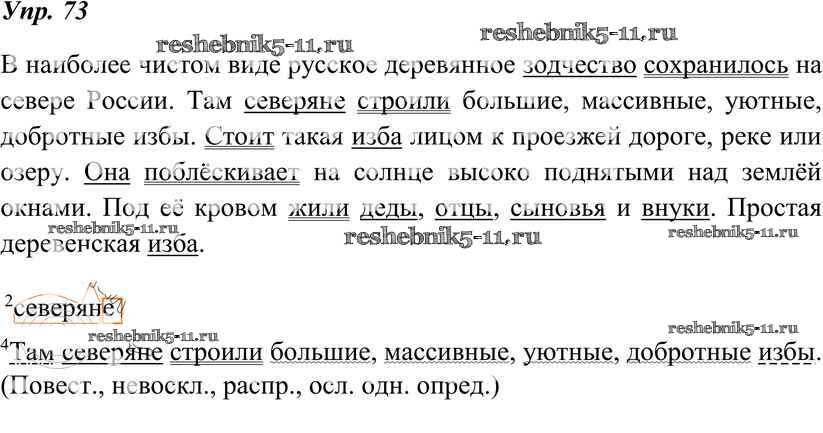 Упр. 73

В наиболее чистом виде русское деревянное зодчество сохранилось на севере России. Там северяне строили большие, массивные, уютные, добротные избы. Стоит такая изба лицом к проезжей дороге, реке или озеру. Она поблёскивает на солнце высоко поднятыми над землёй окнами. Под её кровом жили деды, отцы, сыновья и внуки. Простая деревенская изба.

$^{2}$северяне

$^{4}$Там северяне строили большие, массивные, уютные, добротные избы. (Повест., невоскл., распр., осл. одн. опред.)

reshebnik5-11.ru